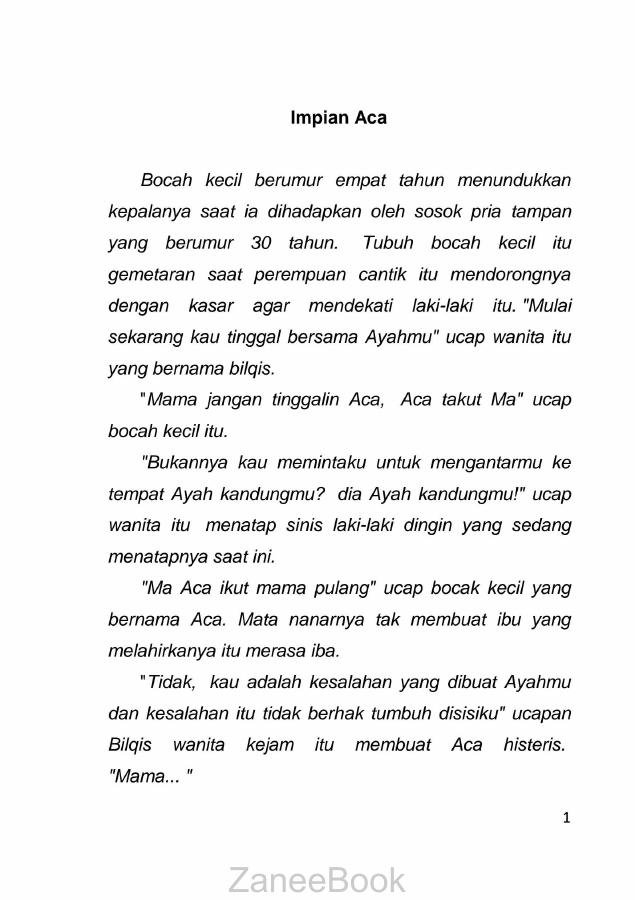 Impian Aca

Bocah kecil berumur empat tahun menundukkan kepalanya saat ia dihadapkan oleh sosok pria tampan yang berumur 30 tahun. Tubuh bocah kecil itu gemetaran saat perempuan cantik itu mendorongnya dengan kasar agar mendekati laki-laki itu. "Mulai sekarang kau tinggal bersama Ayahmu" ucap wanita itu yang bernama bilqis.

"Mama jangan tinggalin Aca, Aca takut Ma" ucap bocah kecil itu.

"Bukannya kau memintaku untuk mengantarmu ke tempat Ayah kandungmu? dia Ayah kandungmu!" ucap wanita itu menatap sinis laki-laki dingin yang sedang menatapnya saat ini.

"Ma Aca ikut mama pulang" ucap bocak kecil yang bernama Aca. Mata nanarnya tak membuat ibu yang melahirkanya itu merasa iba.

"Tidak, kau adalah kesalahan yang dibuat Ayahmu dan kesalahan itu tidak berhak tumbuh disisiku" ucapan Bilqis wanita kejam itu membuat Aca histeris. "Mama... "

1

ZaneeBook